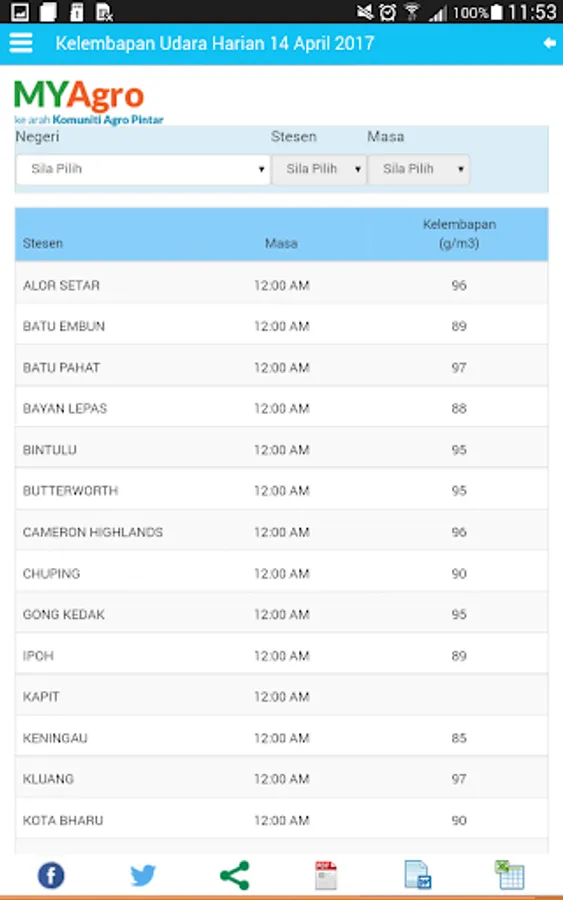 100% 11:53

Kelembapan Udara Harian 14 April 2017

MYAgro
ke arah Komuniti Agro Pintar

Negeri
Sila Pilih
Stesen
Sila Pilih
Masa
Sila Pilih

| Stesen | Masa | Kelembapan (g/m3) |
|---|---|---|
| ALOR SETAR | 12:00 AM | 96 |
| BATU EMBUN | 12:00 AM | 89 |
| BATU PAHAT | 12:00 AM | 97 |
| BAYAN LEPAS | 12:00 AM | 88 |
| BINTULU | 12:00 AM | 95 |
| BUTTERWORTH | 12:00 AM | 95 |
| CAMERON HIGHLANDS | 12:00 AM | 96 |
| CHUPING | 12:00 AM | 90 |
| GONG KEDAK | 12:00 AM | 95 |
| IPOH | 12:00 AM | 89 |
| KAPIT | 12:00 AM | |
| KENINGAU | 12:00 AM | 85 |
| KLUANG | 12:00 AM | 97 |
| KOTA BHARU | 12:00 AM | 90 |